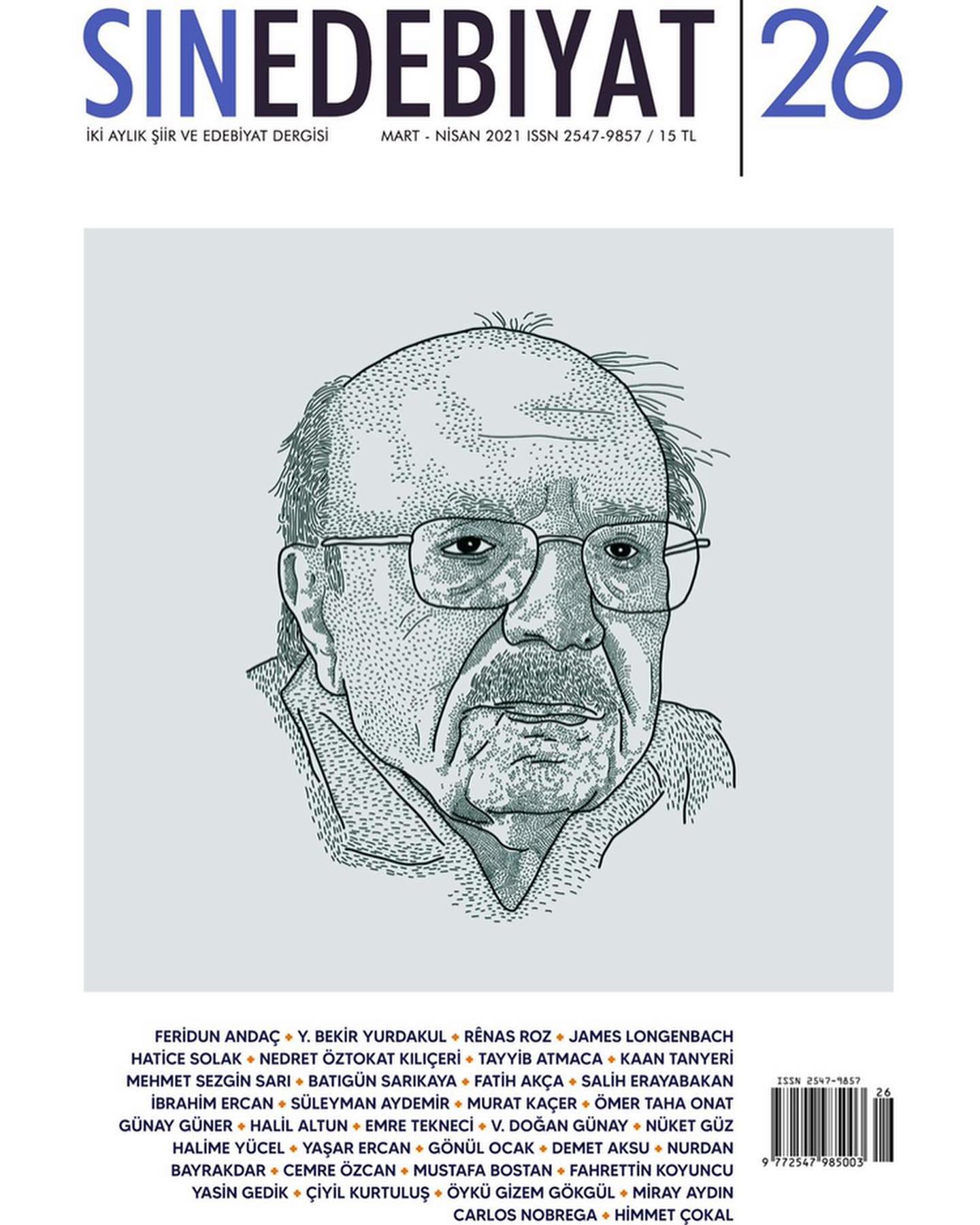 SINEDEBIYAT 26

İKİ AYLIK ŞİİR VE EDEBİYAT DERGİSİ MART - NİSAN 2021 ISSN 2547-9857 / 15 TL

FERİDUN ANDAÇ • Y. BEKİR YURDAKUL • RÊNAS ROZ • JAMES LONGENBACH HATİCE SOLAK • NEDRET ÖZTOKAT KILIÇERİ • TAYYİB ATMACA • KAAN TANYERİ MEHMET SEZGİN SARI • BATIGÜN SARIKAYA • FATİH AKÇA • SALİH ERAYABAKAN İBRAHİM ERCAN • SÜLEYMAN AYDEMİR • MURAT KAÇER • ÖMER TAHA ONAT GÜNAY GÜNER • HALİL ALTUN • EMRE TEKNECİ • V. DOĞAN GÜNAY • NÜKET GÜZ HALİME YÜCEL • YAŞAR ERCAN • GÖNÜL OCAK • DEMET AKSU • NURDAN BAYRAKDAR • CEMRE ÖZCAN • MUSTAFA BOSTAN • FAHRETTİN KOYUNCU YASİN GEDİK • ÇİYİL KURTULUŞ • ÖYKÜ GİZEM GÖKGÜL • MİRAY AYDIN CARLOS NOBREGA • HİMMET ÇOKAL

ISSN 2547-9857
26
9 772547 985003